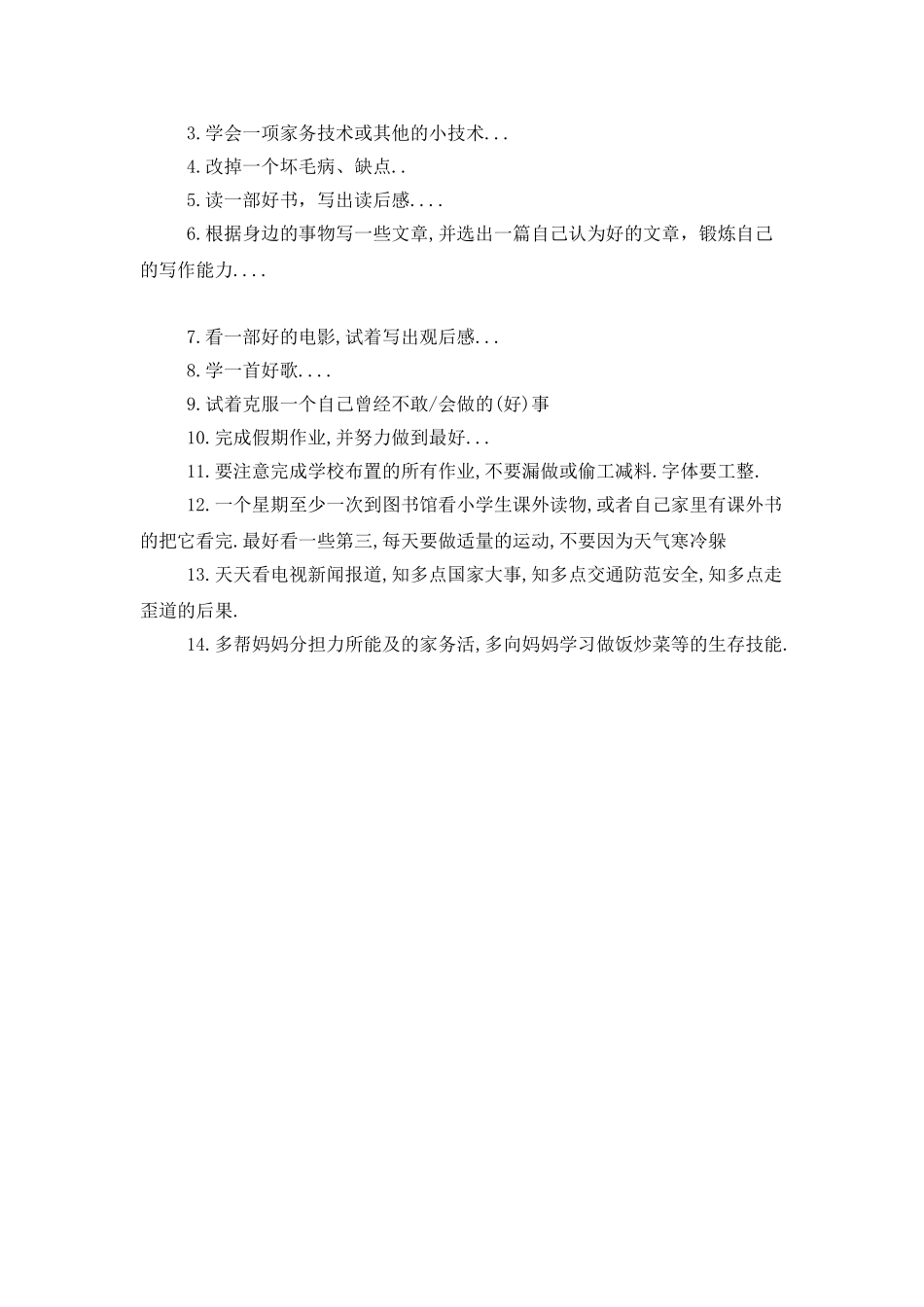 3.学会一项家务技术或其他的小技术...

4.改掉一个坏毛病、缺点..

5.读一部好书，写出读后感....

6.根据身边的事物写一些文章,并选出一篇自己认为好的文章，锻炼自己的写作能力....

7.看一部好的电影,试着写出观后感...

8.学一首好歌....

9.试着克服一个自己曾经不敢/会做的(好)事

10.完成假期作业,并努力做到最好...

11.要注意完成学校布置的所有作业,不要漏做或偷工减料.字体要工整.

12.一个星期至少一次到图书馆看小学生课外读物,或者自己家里有课外书的把它看完.最好看一些第三,每天要做适量的运动,不要因为天气寒冷躲

13.天天看电视新闻报道,知多点国家大事,知多点交通防范安全,知多点走歪道的后果.

14.多帮妈妈分担力所能及的家务活,多向妈妈学习做饭炒菜等的生存技能.